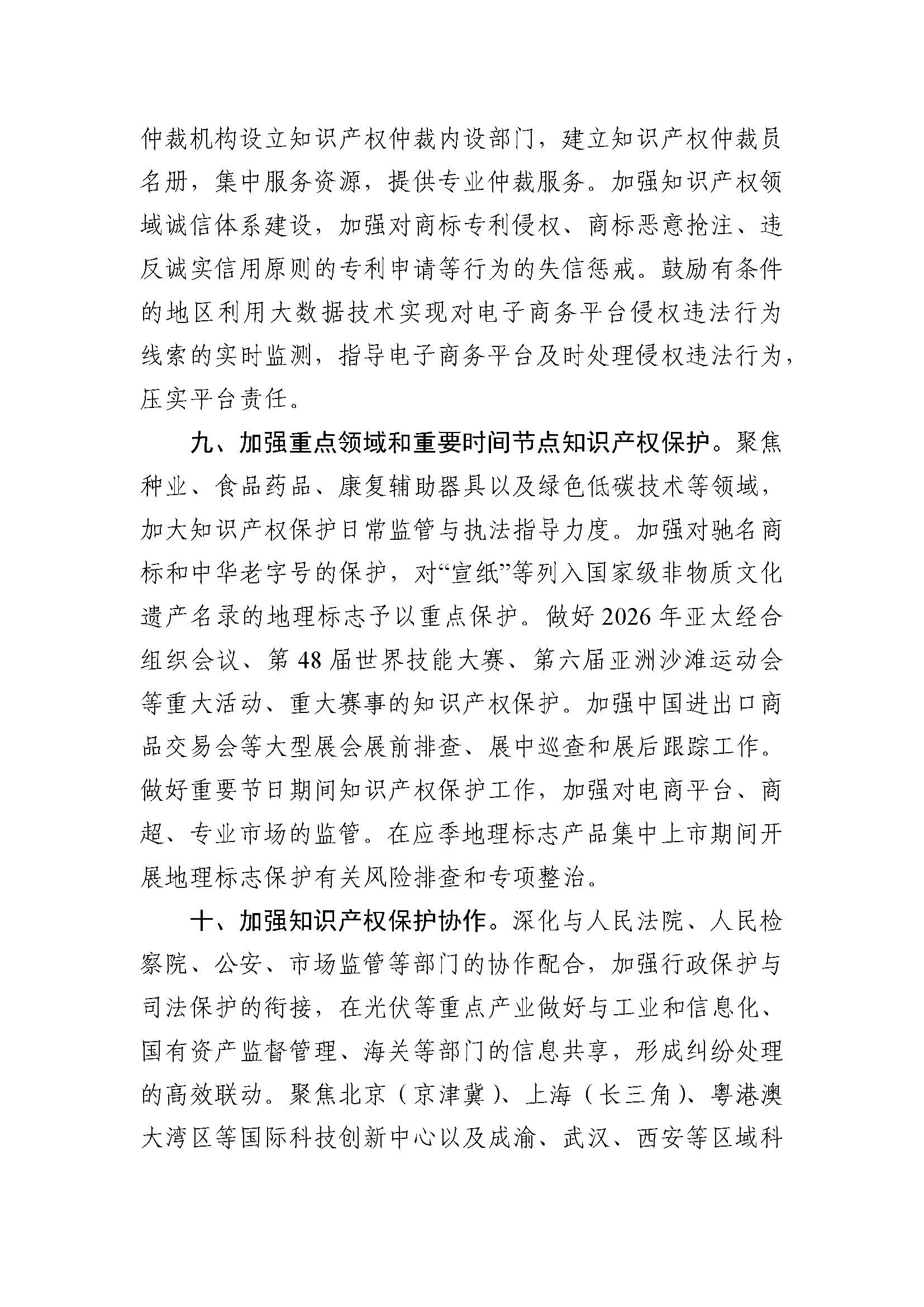 仲裁机构设立知识产权仲裁内设部门，建立知识产权仲裁员名册，集中服务资源，提供专业仲裁服务。加强知识产权领域诚信体系建设，加强对商标专利侵权、商标恶意抢注、违反诚实信用原则的专利申请等行为的失信惩戒。鼓励有条件的地区利用大数据技术实现对电子商务平台侵权违法行为线索的实时监测，指导电子商务平台及时处理侵权违法行为，压实平台责任。

九、加强重点领域和重要时间节点知识产权保护。聚焦种业、食品药品、康复辅助器具以及绿色低碳技术等领域，加大知识产权保护日常监管与执法指导力度。加强对驰名商标和中华老字号的保护，对“宣纸”等列入国家级非物质文化遗产名录的地理标志予以重点保护。做好2026年亚太经合组织会议、第48届世界技能大赛、第六届亚洲沙滩运动会等重大活动、重大赛事的知识产权保护。加强中国进出口商品交易会等大型展会展前排查、展中巡查和展后跟踪工作。做好重要节日期间知识产权保护工作，加强对电商平台、商超、专业市场的监管。在应季地理标志产品集中上市期间开展地理标志保护有关风险排查和专项整治。

十、加强知识产权保护协作。深化与人民法院、人民检察院、公安、市场监管等部门的协作配合，加强行政保护与司法保护的衔接，在光伏等重点产业做好与工业和信息化、国有资产监督管理、海关等部门的信息共享，形成纠纷处理的高效联动。聚焦北京（京津冀）、上海（长三角）、粤港澳大湾区等国际科技创新中心以及成渝、武汉、西安等区域科